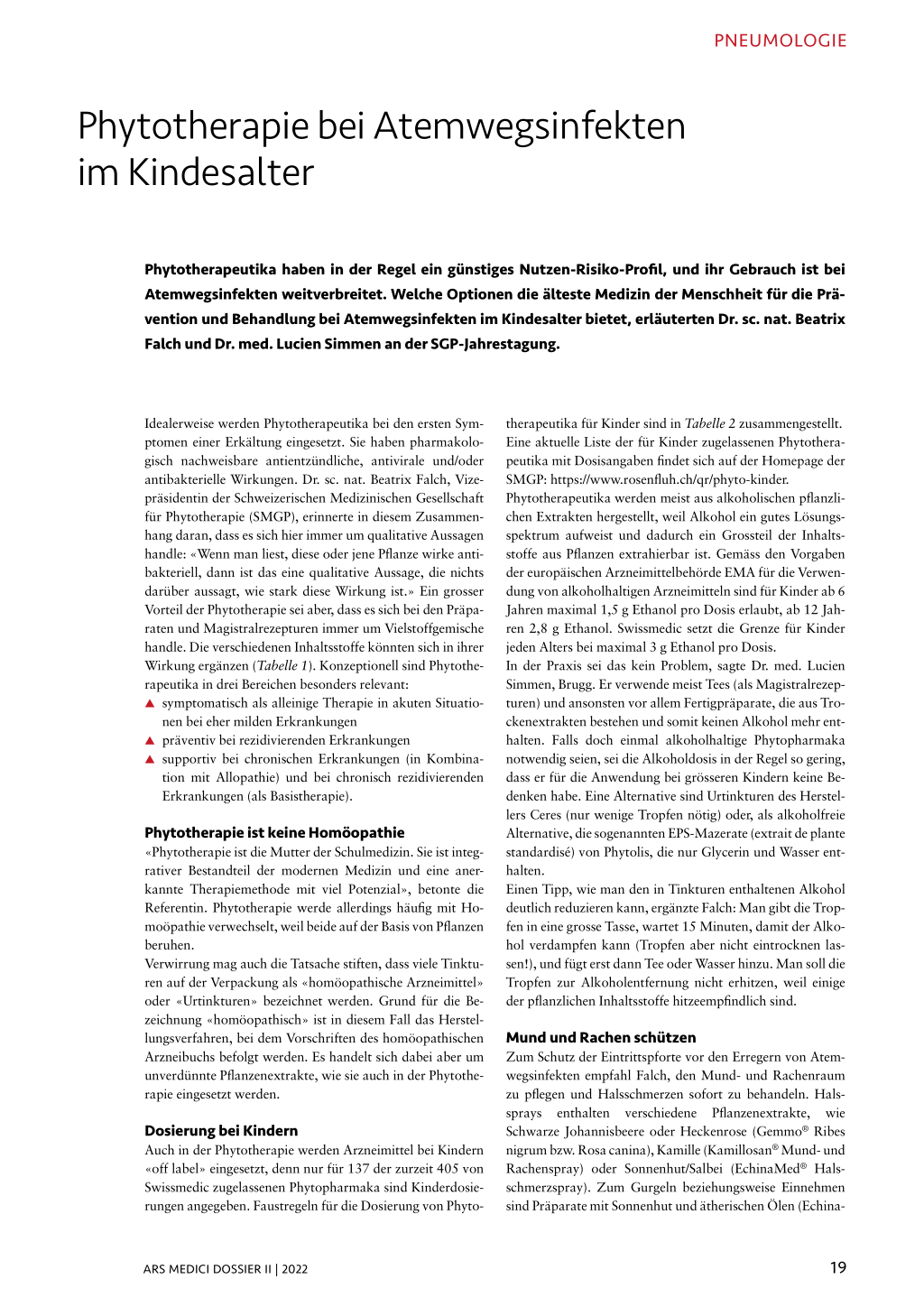 PNEUMOLOGIE

Phytotherapie bei Atemwegsinfekten im Kindesalter

Phytotherapeutika haben in der Regel ein günstiges Nutzen-Risiko-Profil, und ihr Gebrauch ist bei Atemwegsinfekten weitverbreitet. Welche Optionen die älteste Medizin der Menschheit für die Prävention und Behandlung bei Atemwegsinfekten im Kindesalter bietet, erläuterten Dr. sc. nat. Beatrix Falch und Dr. med. Lucien Simmen an der SGP-Jahrestagung.

Idealerweise werden Phytotherapeutika bei den ersten Symptomen einer Erkältung eingesetzt. Sie haben pharmakologisch nachweisbare antientzündliche, antivirale und/oder antibakterielle Wirkungen. Dr. sc. nat. Beatrix Falch, Vizepräsidentin der Schweizerischen Medizinischen Gesellschaft für Phytotherapie (SMGP), erinnerte in diesem Zusammenhang daran, dass es sich hier immer um qualitative Aussagen handle: «Wenn man liest, diese oder jene Pflanze wirke antibakteriell, dann ist das eine qualitative Aussage, die nichts darüber aussagt, wie stark diese Wirkung ist.» Ein grosser Vorteil der Phytotherapie sei aber, dass es sich bei den Präparaten und Magistralrezepturen immer um Vielstoffgemische handle. Die verschiedenen Inhaltsstoffe könnten sich in ihrer Wirkung ergänzen (Tabelle 1). Konzeptionell sind Phytotherapeutika in drei Bereichen besonders relevant:
▲ symptomatisch als alleinige Therapie in akuten Situationen bei eher milden Erkrankungen
▲ präventiv bei rezidivierenden Erkrankungen
▲ supportiv bei chronischen Erkrankungen (in Kombination mit Allopathie) und bei chronisch rezidivierenden Erkrankungen (als Basistherapie).

Phytotherapie ist keine Homöopathie
«Phytotherapie ist die Mutter der Schulmedizin. Sie ist integrativer Bestandteil der modernen Medizin und eine anerkannte Therapiemethode mit viel Potenzial», betonte die Referentin. Phytotherapie werde allerdings häufig mit Homöopathie verwechselt, weil beide auf der Basis von Pflanzen beruhen.
Verwirrung mag auch die Tatsache stiften, dass viele Tinkturen auf der Verpackung als «homöopathische Arzneimittel» oder «Urtinkturen» bezeichnet werden. Grund für die Bezeichnung «homöopathisch» ist in diesem Fall das Herstellungsverfahren, bei dem Vorschriften des homöopathischen Arzneibuchs befolgt werden. Es handelt sich dabei aber um unverdünnte Pflanzenextrakte, wie sie auch in der Phytotherapie eingesetzt werden.

Dosierung bei Kindern
Auch in der Phytotherapie werden Arzneimittel bei Kindern «off label» eingesetzt, denn nur für 137 der zurzeit 405 von Swissmedic zugelassenen Phytopharmaka sind Kinderdosierungen angegeben. Faustregeln für die Dosierung von Phytotherapeutika für Kinder sind in Tabelle 2 zusammengestellt. Eine aktuelle Liste der für Kinder zugelassenen Phytotherapeutika mit Dosisangaben findet sich auf der Homepage der SMGP: https://www.rosenfluh.ch/qr/phyto-kinder.
Phytotherapeutika werden meist aus alkoholischen pflanzlichen Extrakten hergestellt, weil Alkohol ein gutes Lösungsspektrum aufweist und dadurch ein Grossteil der Inhaltsstoffe aus Pflanzen extrahierbar ist. Gemäss den Vorgaben der europäischen Arzneimittelbehörde EMA für die Verwendung von alkoholhaltigen Arzneimitteln sind für Kinder ab 6 Jahren maximal 1,5 g Ethanol pro Dosis erlaubt, ab 12 Jahren 2,8 g Ethanol. Swissmedic setzt die Grenze für Kinder jeden Alters bei maximal 3 g Ethanol pro Dosis.
In der Praxis sei das kein Problem, sagte Dr. med. Lucien Simmen, Brugg. Er verwende meist Tees (als Magistralrezepturen) und ansonsten vor allem Fertigpräparate, die aus Trockenextrakten bestehen und somit keinen Alkohol mehr enthalten. Falls doch einmal alkoholhaltige Phytopharmaka notwendig seien, sei die Alkoholdosis in der Regel so gering, dass er für die Anwendung bei grösseren Kindern keine Bedenken habe. Eine Alternative sind Urtinkturen des Herstellers Ceres (nur wenige Tropfen nötig) oder, als alkoholfreie Alternative, die sogenannten EPS-Mazerate (extrait de plante standardisé) von Phytolis, die nur Glycerin und Wasser enthalten.
Einen Tipp, wie man den in Tinkturen enthaltenen Alkohol deutlich reduzieren kann, ergänzte Falch: Man gibt die Tropfen in eine grosse Tasse, wartet 15 Minuten, damit der Alkohol verdampfen kann (Tropfen aber nicht eintrocknen lassen!), und fügt erst dann Tee oder Wasser hinzu. Man soll die Tropfen zur Alkoholentfernung nicht erhitzen, weil einige der pflanzlichen Inhaltsstoffe hitzeempfindlich sind.

Mund und Rachen schützen
Zum Schutz der Eintrittspforte vor den Erregern von Atemwegsinfekten empfahl Falch, den Mund- und Rachenraum zu pflegen und Halsschmerzen sofort zu behandeln. Halssprays enthalten verschiedene Pflanzenextrakte, wie Schwarze Johannisbeere oder Heckenrose (Gemmo® Ribes nigrum bzw. Rosa canina), Kamille (Kamillosan® Mund- und Rachenspray) oder Sonnenhut/Salbei (EchinaMed® Halsschmerzspray). Zum Gurgeln beziehungsweise Einnehmen sind Präparate mit Sonnenhut und ätherischen Ölen (Echina-

ARS MEDICI DOSSIER II | 2022

19